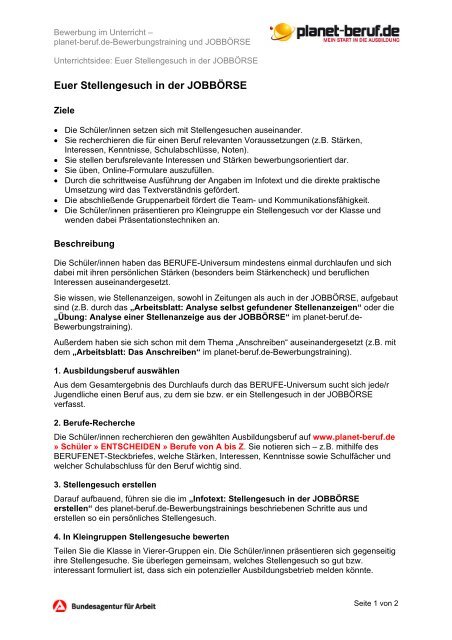 Bewerbung im Unterricht –
planet-beruf.de-Bewerbungstraining und JOBBÖRSE

planet-beruf.de
MEIN START IN DIE AUSBILDUNG

Unterrichtsidee: Euer Stellengesuch in der JOBBÖRSE

Euer Stellengesuch in der JOBBÖRSE

Ziele

• Die Schüler/innen setzen sich mit Stellengesuchen auseinander.
• Sie recherchieren die für einen Beruf relevanten Voraussetzungen (z.B. Stärken, Interessen, Kenntnisse, Schulabschlüsse, Noten).
• Sie stellen berufsrelevante Interessen und Stärken bewerbungsorientiert dar.
• Sie üben, Online-Formulare auszufüllen.
• Durch die schrittweise Ausführung der Angaben im Infotext und die direkte praktische Umsetzung wird das Textverständnis gefördert.
• Die abschließende Gruppenarbeit fördert die Team- und Kommunikationsfähigkeit.
• Die Schüler/innen präsentieren pro Kleingruppe ein Stellengesuch vor der Klasse und wenden dabei Präsentationstechniken an.

Beschreibung

Die Schüler/innen haben das BERUFE-Universum mindestens einmal durchlaufen und sich dabei mit ihren persönlichen Stärken (besonders beim Stärkencheck) und beruflichen Interessen auseinandergesetzt.

Sie wissen, wie Stellenanzeigen, sowohl in Zeitungen als auch in der JOBBÖRSE, aufgebaut sind (z.B. durch das „Arbeitsblatt: Analyse selbst gefundener Stellenanzeigen" oder die „Übung: Analyse einer Stellenanzeige aus der JOBBÖRSE" im planet-beruf.de-Bewerbungstraining).

Außerdem haben sie sich schon mit dem Thema „Anschreiben" auseinandergesetzt (z.B. mit dem „Arbeitsblatt: Das Anschreiben" im planet-beruf.de-Bewerbungstraining).

1. Ausbildungsberuf auswählen

Aus dem Gesamtergebnis des Durchlaufs durch das BERUFE-Universum sucht sich jede/r Jugendliche einen Beruf aus, zu dem sie bzw. er ein Stellengesuch in der JOBBÖRSE verfasst.

2. Berufe-Recherche

Die Schüler/innen recherchieren den gewählten Ausbildungsberuf auf www.planet-beruf.de » Schüler » ENTSCHEIDEN » Berufe von A bis Z. Sie notieren sich – z.B. mithilfe des BERUFENET-Steckbriefes, welche Stärken, Interessen, Kenntnisse sowie Schulfächer und welcher Schulabschluss für den Beruf wichtig sind.

3. Stellengesuch erstellen

Darauf aufbauend, führen sie die im „Infotext: Stellengesuch in der JOBBÖRSE erstellen" des planet-beruf.de-Bewerbungstrainings beschriebenen Schritte aus und erstellen so ein persönliches Stellengesuch.

4. In Kleingruppen Stellengesuche bewerten

Teilen Sie die Klasse in Vierer-Gruppen ein. Die Schüler/innen präsentieren sich gegenseitig ihre Stellengesuche. Sie überlegen gemeinsam, welches Stellengesuch so gut bzw. interessant formuliert ist, dass sich ein potenzieller Ausbildungsbetrieb melden könnte.

Bundesagentur für Arbeit

Seite 1 von 2